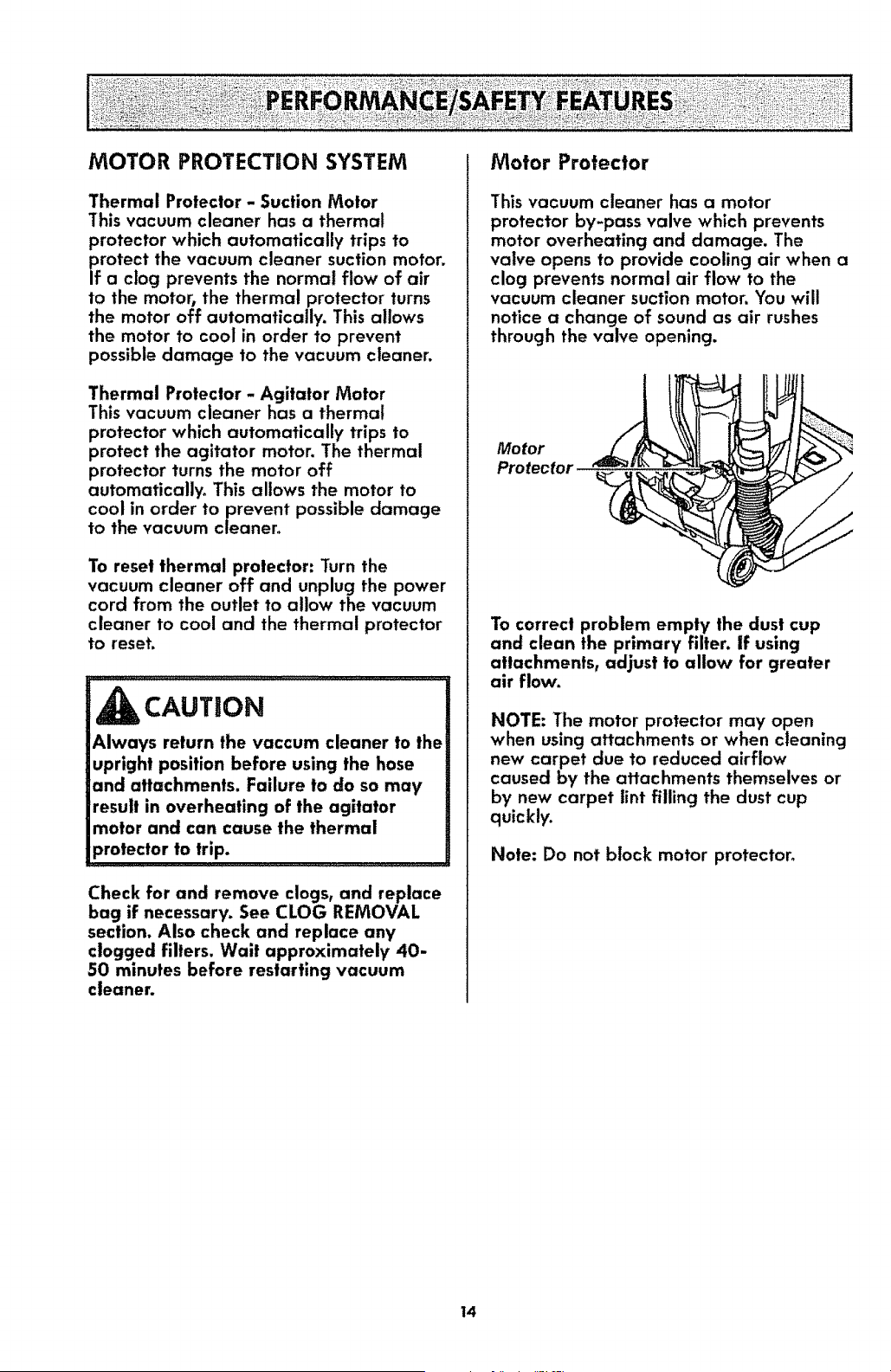 PERFORMANCE/SAFETY FEATURES

MOTOR PROTECTION SYSTEM

Thermal Protector - Suction Motor
This vacuum cleaner has a thermal protector which automatically trips to protect the vacuum cleaner suction motor. If a clog prevents the normal flow of air to the motor, the thermal protector turns the motor off automatically. This allows the motor to cool in order to prevent possible damage to the vacuum cleaner.

Thermal Protector - Agitator Motor
This vacuum cleaner has a thermal protector which automatically trips to protect the agitator motor. The thermal protector turns the motor off automatically. This allows the motor to cool in order to prevent possible damage to the vacuum cleaner.

To reset thermal protector: Turn the vacuum cleaner off and unplug the power cord from the outlet to allow the vacuum cleaner to cool and the thermal protector to reset.

CAUTION

Always return the vaccum cleaner to the upright position before using the hose and attachments. Failure to do so may result in overheating of the agitator motor and can cause the thermal protector to trip.

Check for and remove clogs, and replace bag if necessary. See CLOG REMOVAL section. Also check and replace any clogged filters. Wait approximately 40-50 minutes before restarting vacuum cleaner.

Motor Protector

This vacuum cleaner has a motor protector by-pass valve which prevents motor overheating and damage. The valve opens to provide cooling air when a clog prevents normal air flow to the vacuum cleaner suction motor. You will notice a change of sound as air rushes through the valve opening.

Motor
Protector

To correct problem empty the dust cup and clean the primary filter. If using attachments, adjust to allow for greater air flow.

NOTE: The motor protector may open when using attachments or when cleaning new carpet due to reduced airflow caused by the attachments themselves or by new carpet lint filling the dust cup quickly.

Note: Do not block motor protector.

14